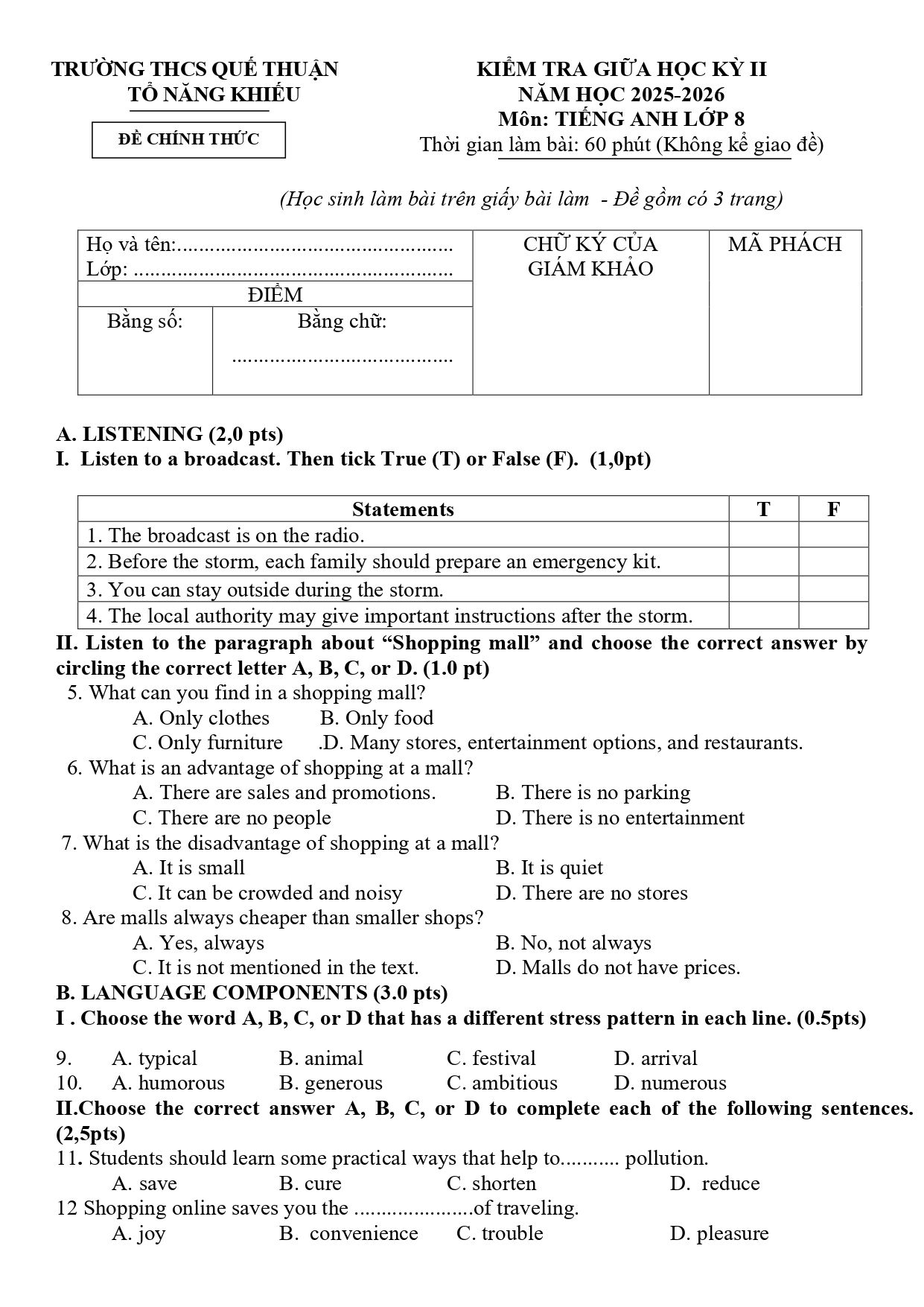 TRƯỜNG THCS QUẾ THUẬN
TỔ NĂNG KHIẾU

ĐỀ CHÍNH THỨC

KIỂM TRA GIỮA HỌC KỲ II
NĂM HỌC 2025-2026
Môn: TIẾNG ANH LỚP 8
Thời gian làm bài: 60 phút (Không kể giao đề)

(Học sinh làm bài trên giấy bài làm - Đề gồm có 3 trang)

Họ và tên:
Lớp:
ĐIỂM
Bằng số:
Bằng chữ:
CHỮ KÝ CỦA GIÁM KHẢO
MÃ PHÁCH

A. LISTENING (2,0 pts)
I. Listen to a broadcast. Then tick True (T) or False (F). (1,0pt)

| Statements | T | F |
|---|---|---|
| 1. The broadcast is on the radio. | | |
| 2. Before the storm, each family should prepare an emergency kit. | | |
| 3. You can stay outside during the storm. | | |
| 4. The local authority may give important instructions after the storm. | | |

II. Listen to the paragraph about "Shopping mall" and choose the correct answer by circling the correct letter A, B, C, or D. (1.0 pt)
5. What can you find in a shopping mall?
A. Only clothes B. Only food
C. Only furniture .D. Many stores, entertainment options, and restaurants.
6. What is an advantage of shopping at a mall?
A. There are sales and promotions. B. There is no parking
C. There are no people D. There is no entertainment
7. What is the disadvantage of shopping at a mall?
A. It is small B. It is quiet
C. It can be crowded and noisy D. There are no stores
8. Are malls always cheaper than smaller shops?
A. Yes, always B. No, not always
C. It is not mentioned in the text. D. Malls do not have prices.
B. LANGUAGE COMPONENTS (3.0 pts)
I . Choose the word A, B, C, or D that has a different stress pattern in each line. (0.5pts)

9. A. typical B. animal C. festival D. arrival
10. A. humorous B. generous C. ambitious D. numerous
II.Choose the correct answer A, B, C, or D to complete each of the following sentences. (2,5pts)
11. Students should learn some practical ways that help to........... pollution.
A. save B. cure C. shorten D. reduce
12 Shopping online saves you the ......................of traveling.
A. joy B. convenience C. trouble D. pleasure